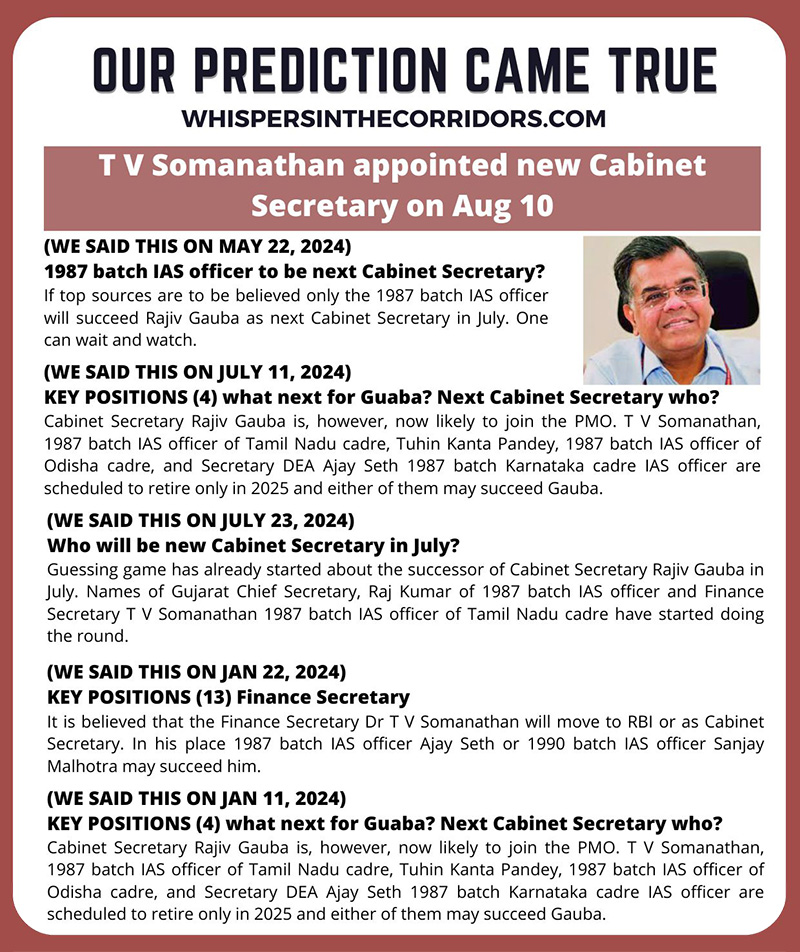 OUR PREDICTION CAME TRUE
WHISPERSINTHECORRIDORS.COM

T V Somanathan appointed new Cabinet Secretary on Aug 10

(WE SAID THIS ON MAY 22, 2024)
1987 batch IAS officer to be next Cabinet Secretary?

If top sources are to be believed only the 1987 batch IAS officer will succeed Rajiv Gauba as next Cabinet Secretary in July. One can wait and watch.

(WE SAID THIS ON JULY 11, 2024)
KEY POSITIONS (4) what next for Guaba? Next Cabinet Secretary who?

Cabinet Secretary Rajiv Gauba is, however, now likely to join the PMO. T V Somanathan, 1987 batch IAS officer of Tamil Nadu cadre, Tuhin Kanta Pandey, 1987 batch IAS officer of Odisha cadre, and Secretary DEA Ajay Seth 1987 batch Karnataka cadre IAS officer are scheduled to retire only in 2025 and either of them may succeed Gauba.

(WE SAID THIS ON JULY 23, 2024)
Who will be new Cabinet Secretary in July?

Guessing game has already started about the successor of Cabinet Secretary Rajiv Gauba in July. Names of Gujarat Chief Secretary, Raj Kumar of 1987 batch IAS officer and Finance Secretary T V Somanathan 1987 batch IAS officer of Tamil Nadu cadre have started doing the round.

(WE SAID THIS ON JAN 22, 2024)
KEY POSITIONS (13) Finance Secretary

It is believed that the Finance Secretary Dr T V Somanathan will move to RBI or as Cabinet Secretary. In his place 1987 batch IAS officer Ajay Seth or 1990 batch IAS officer Sanjay Malhotra may succeed him.

(WE SAID THIS ON JAN 11, 2024)
KEY POSITIONS (4) what next for Guaba? Next Cabinet Secretary who?

Cabinet Secretary Rajiv Gauba is, however, now likely to join the PMO. T V Somanathan, 1987 batch IAS officer of Tamil Nadu cadre, Tuhin Kanta Pandey, 1987 batch IAS officer of Odisha cadre, and Secretary DEA Ajay Seth 1987 batch Karnataka cadre IAS officer are scheduled to retire only in 2025 and either of them may succeed Gauba.